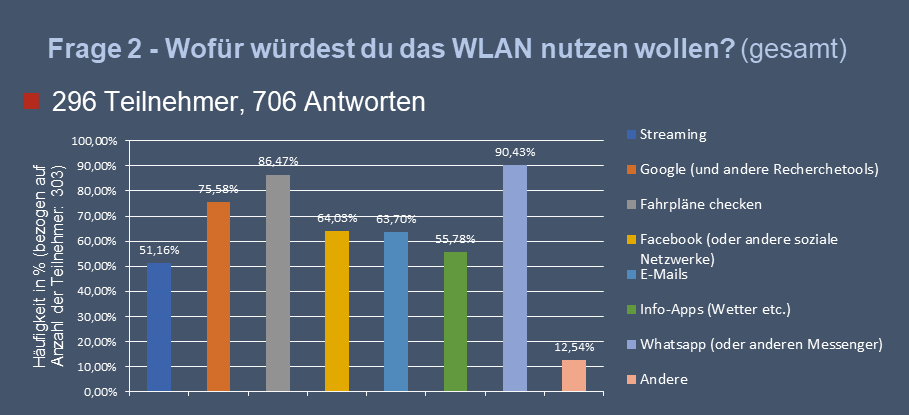 Frage 2 - Wofür würdest du das WLAN nutzen wollen? (gesamt)

296 Teilnehmer, 706 Antworten

Häufigkeit in % (bezogen auf Anzahl der Teilnehmer: 303)

100,00%
90,00%
80,00%
70,00%
60,00%
50,00%
40,00%
30,00%
20,00%
10,00%
0,00%

51,16%
75,58%
86,47%
64,03%
63,70%
55,78%
90,43%
12,54%

Streaming
Google (und andere Recherchetools)
Fahrpläne checken
Facebook (oder andere soziale Netzwerke)
E-Mails
Info-Apps (Wetter etc.)
Whatsapp (oder anderen Messenger)
Andere